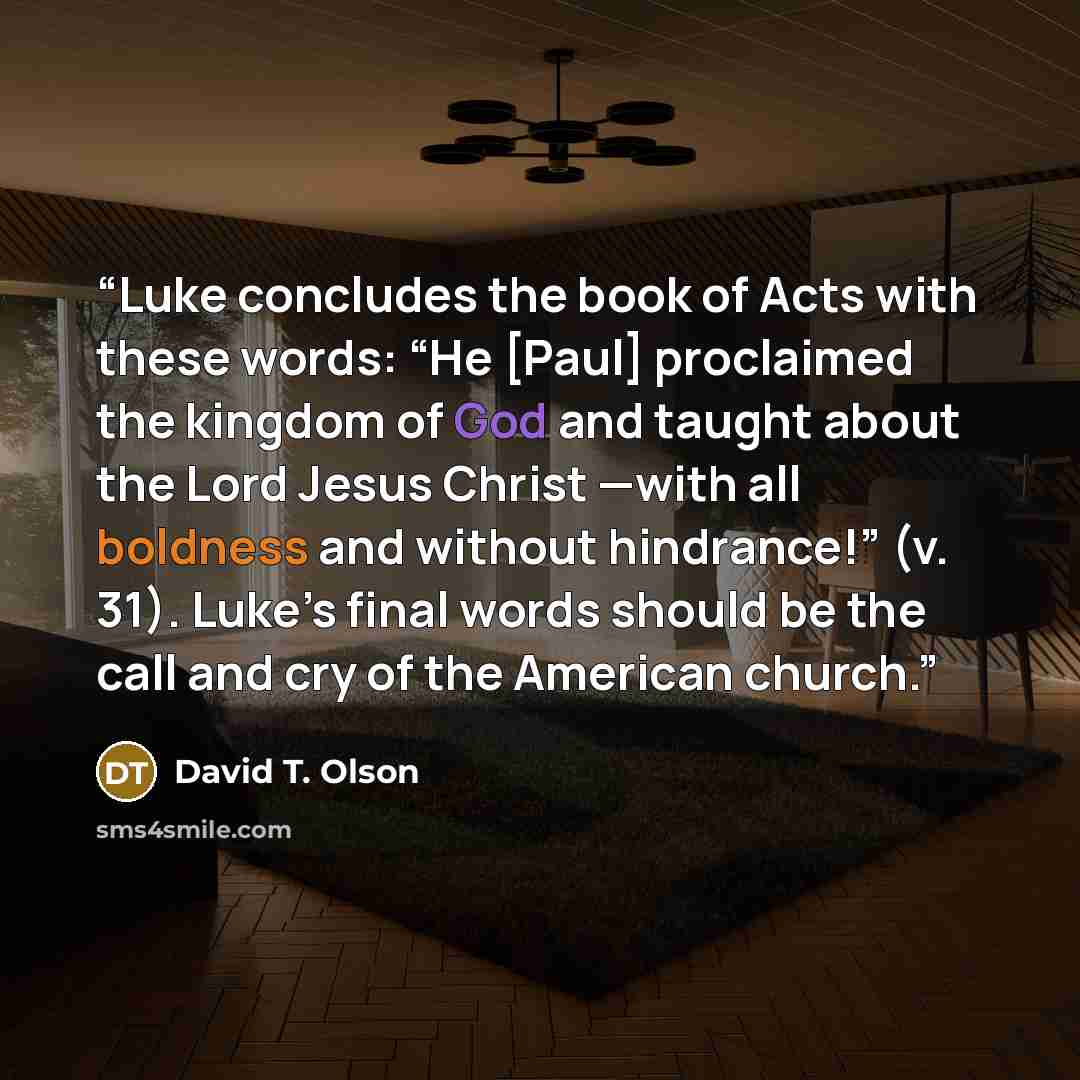 "Luke concludes the book of Acts with these words: "He [Paul] proclaimed the kingdom of God and taught about the Lord Jesus Christ —with all boldness and without hindrance!" (v. 31). Luke's final words should be the call and cry of the American church."

DT

David T. Olson

sms4smile.com